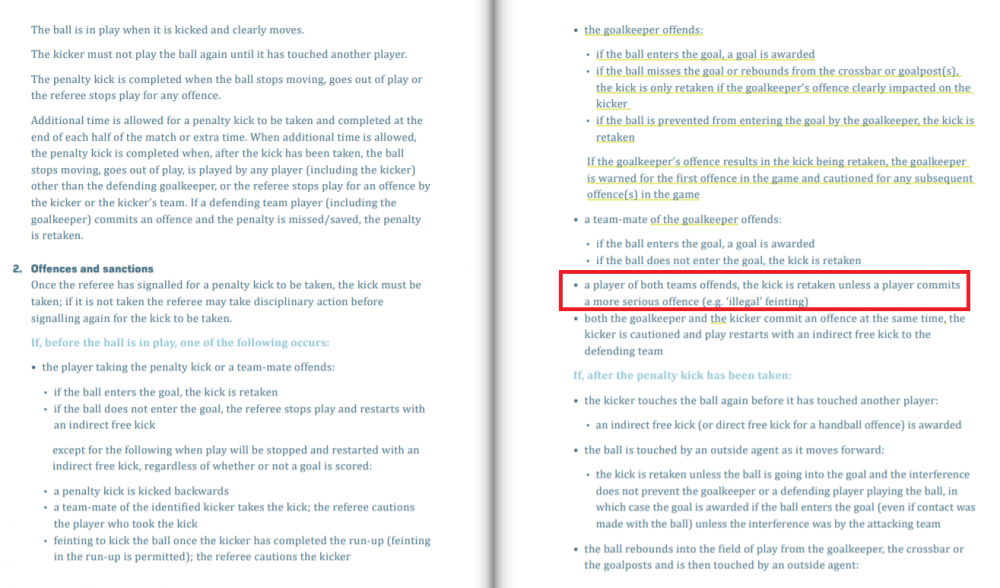 The ball is in play when it is kicked and clearly moves.

The kicker must not play the ball again until it has touched another player.

The penalty kick is completed when the ball stops moving, goes out of play or the referee stops play for any offence.

Additional time is allowed for a penalty kick to be taken and completed at the end of each half of the match or extra time. When additional time is allowed, the penalty kick is completed when, after the kick has been taken, the ball stops moving, goes out of play, is played by any player (including the kicker) other than the defending goalkeeper, or the referee stops play for an offence by the kicker or the kicker's team. If a defending team player (including the goalkeeper) commits an offence and the penalty is missed/saved, the penalty is retaken.

2. Offences and sanctions
Once the referee has signalled for a penalty kick to be taken, the kick must be taken; if it is not taken the referee may take disciplinary action before signalling again for the kick to be taken.

If, before the ball is in play, one of the following occurs:

• the player taking the penalty kick or a team-mate offends:

• if the ball enters the goal, the kick is retaken
• if the ball does not enter the goal, the referee stops play and restarts with an indirect free kick

except for the following when play will be stopped and restarted with an indirect free kick, regardless of whether or not a goal is scored:

• a penalty kick is kicked backwards
• a team-mate of the identified kicker takes the kick; the referee cautions the player who took the kick
• feinting to kick the ball once the kicker has completed the run-up (feinting in the run-up is permitted); the referee cautions the kicker

• the goalkeeper offends:

• if the ball enters the goal, a goal is awarded
• if the ball misses the goal or rebounds from the crossbar or goalpost(s), the kick is only retaken if the goalkeeper's offence clearly impacted on the kicker
• if the ball is prevented from entering the goal by the goalkeeper, the kick is retaken

If the goalkeeper's offence results in the kick being retaken, the goalkeeper is warned for the first offence in the game and cautioned for any subsequent offence(s) in the game

• a team-mate of the goalkeeper offends:

• if the ball enters the goal, a goal is awarded
• if the ball does not enter the goal, the kick is retaken

• a player of both teams offends, the kick is retaken unless a player commits a more serious offence (e.g. 'illegal' feinting)
• both the goalkeeper and the kicker commit an offence at the same time, the kicker is cautioned and play restarts with an indirect free kick to the defending team

If, after the penalty kick has been taken:

• the kicker touches the ball again before it has touched another player:

• an indirect free kick (or direct free kick for a handball offence) is awarded

• the ball is touched by an outside agent as it moves forward:

• the kick is retaken unless the ball is going into the goal and the interference does not prevent the goalkeeper or a defending player playing the ball, in which case the goal is awarded if the ball enters the goal (even if contact was made with the ball) unless the interference was by the attacking team

• the ball rebounds into the field of play from the goalkeeper, the crossbar or the goalposts and is then touched by an outside agent: